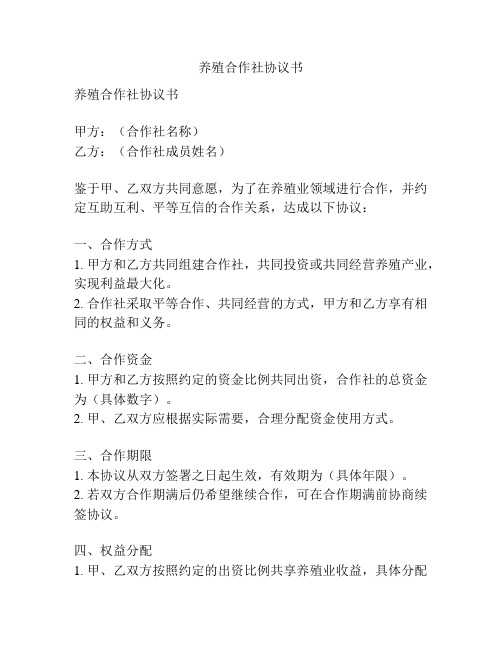 养殖合作社协议书

养殖合作社协议书

甲方：（合作社名称）
乙方：（合作社成员姓名）

鉴于甲、乙双方共同意愿，为了在养殖业领域进行合作，并约定互助互利、平等互信的合作关系，达成以下协议：

一、合作方式
1. 甲方和乙方共同组建合作社，共同投资或共同经营养殖产业，实现利益最大化。
2. 合作社采取平等合作、共同经营的方式，甲方和乙方享有相同的权益和义务。

二、合作资金
1. 甲方和乙方按照约定的资金比例共同出资，合作社的总资金为（具体数字）。
2. 甲、乙双方应根据实际需要，合理分配资金使用方式。

三、合作期限
1. 本协议从双方签署之日起生效，有效期为（具体年限）。
2. 若双方合作期满后仍希望继续合作，可在合作期满前协商续签协议。

四、权益分配
1. 甲、乙双方按照约定的出资比例共享养殖业收益，具体分配